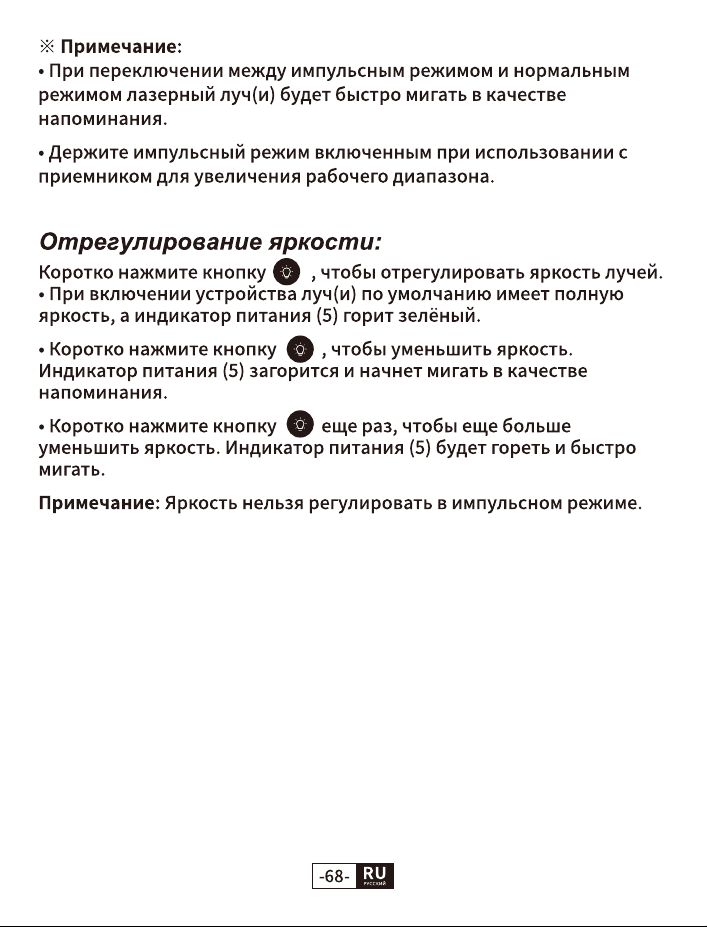 ※ Примечание:
• При переключении между импульсным режимом и нормальным режимом лазерный луч(и) будет быстро мигать в качестве напоминания.

• Держите импульсный режим включенным при использовании с приемником для увеличения рабочего диапазона.

Отрегулирование яркости:
Коротко нажмите кнопку , чтобы отрегулировать яркость лучей.
• При включении устройства луч(и) по умолчанию имеет полную яркость, а индикатор питания (5) горит зелёный.

• Коротко нажмите кнопку , чтобы уменьшить яркость. Индикатор питания (5) загорится и начнет мигать в качестве напоминания.

• Коротко нажмите кнопку еще раз, чтобы еще больше уменьшить яркость. Индикатор питания (5) будет гореть и быстро мигать.

Примечание: Яркость нельзя регулировать в импульсном режиме.

-68- RU